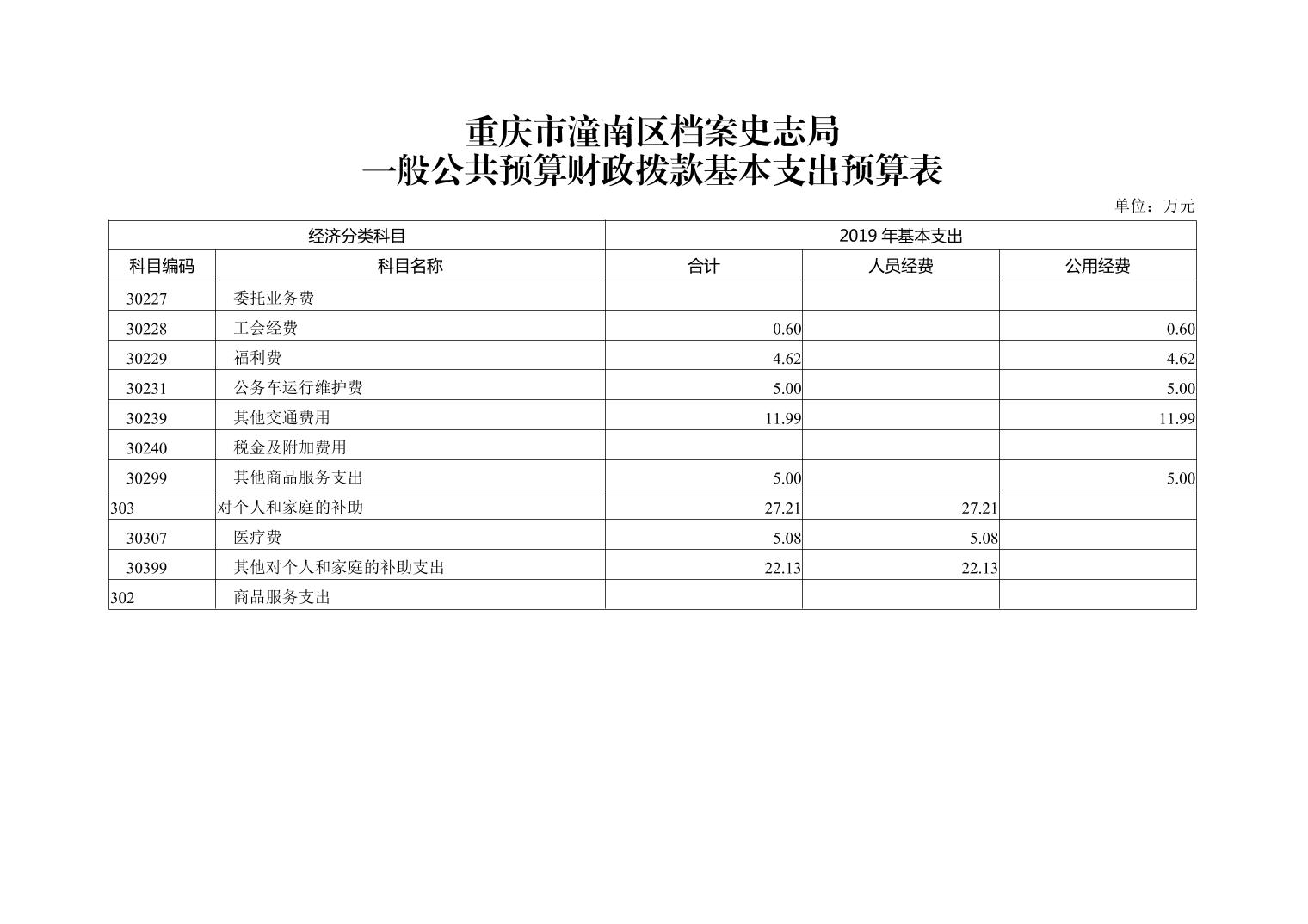 重庆市潼南区档案史志局
一般公共预算财政拨款基本支出预算表

单位：万元

| 经济分类科目 | | 2019 年基本支出 | | |
|---|---|---|---|---|
| 科目编码 | 科目名称 | 合计 | 人员经费 | 公用经费 |
| 30227 | 委托业务费 | | | |
| 30228 | 工会经费 | 0.60 | | 0.60 |
| 30229 | 福利费 | 4.62 | | 4.62 |
| 30231 | 公务车运行维护费 | 5.00 | | 5.00 |
| 30239 | 其他交通费用 | 11.99 | | 11.99 |
| 30240 | 税金及附加费用 | | | |
| 30299 | 其他商品服务支出 | 5.00 | | 5.00 |
| 303 | 对个人和家庭的补助 | 27.21 | 27.21 | |
| 30307 | 医疗费 | 5.08 | 5.08 | |
| 30399 | 其他对个人和家庭的补助支出 | 22.13 | 22.13 | |
| 302 | 商品服务支出 | | | |